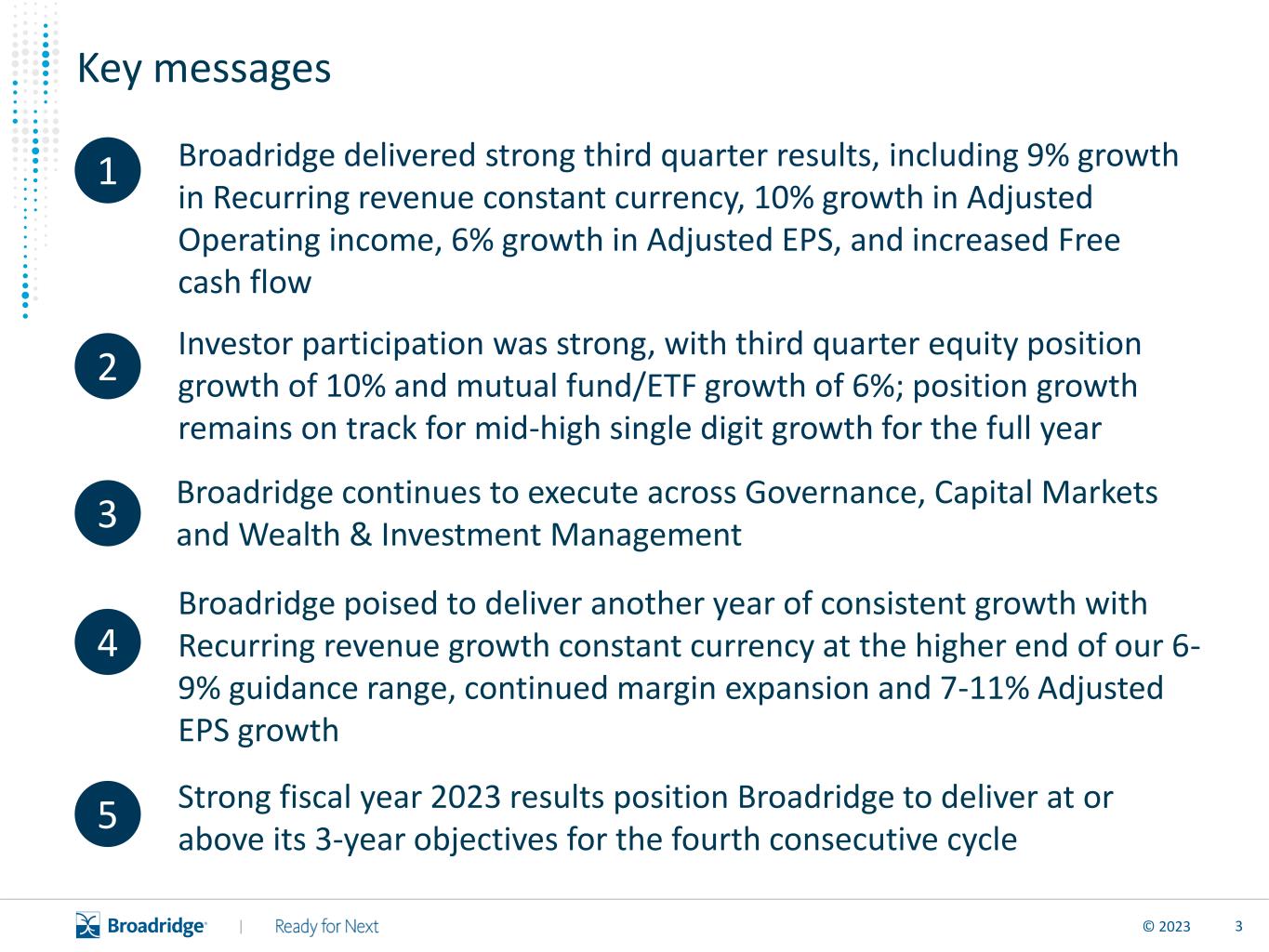 Key messages

1 Broadridge delivered strong third quarter results, including 9% growth in Recurring revenue constant currency, 10% growth in Adjusted Operating income, 6% growth in Adjusted EPS, and increased Free cash flow

2 Investor participation was strong, with third quarter equity position growth of 10% and mutual fund/ETF growth of 6%; position growth remains on track for mid-high single digit growth for the full year

3 Broadridge continues to execute across Governance, Capital Markets and Wealth & Investment Management

4 Broadridge poised to deliver another year of consistent growth with Recurring revenue growth constant currency at the higher end of our 6-9% guidance range, continued margin expansion and 7-11% Adjusted EPS growth

5 Strong fiscal year 2023 results position Broadridge to deliver at or above its 3-year objectives for the fourth consecutive cycle

Broadridge | Ready for Next © 2023 3